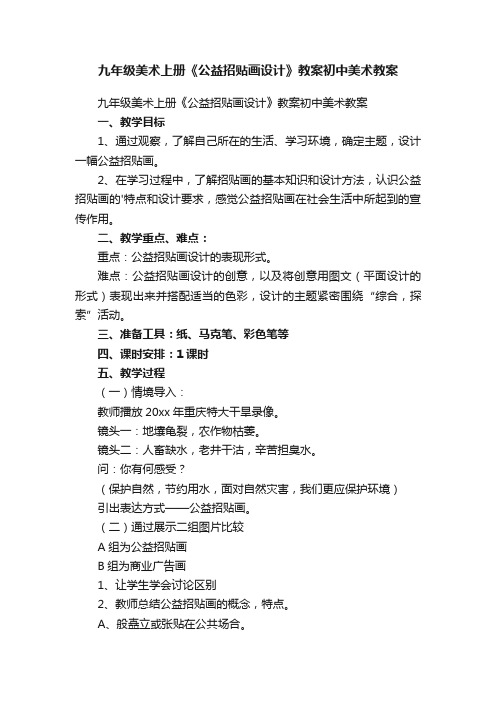 九年级美术上册《公益招贴画设计》教案初中美术教案

九年级美术上册《公益招贴画设计》教案初中美术教案

一、教学目标

1、通过观察，了解自己所在的生活、学习环境，确定主题，设计一幅公益招贴画。

2、在学习过程中，了解招贴画的基本知识和设计方法，认识公益招贴画的'特点和设计要求，感觉公益招贴画在社会生活中所起到的宣传作用。

二、教学重点、难点：

重点：公益招贴画设计的表现形式。

难点：公益招贴画设计的创意，以及将创意用图文（平面设计的形式）表现出来并搭配适当的色彩，设计的主题紧密围绕“综合，探索”活动。

三、准备工具：纸、马克笔、彩色笔等

四、课时安排：1课时

五、教学过程

（一）情境导入：

教师播放20xx年重庆特大干旱录像。

镜头一：地壤龟裂，农作物枯萎。

镜头二：人畜缺水，老井干沽，辛苦担臭水。

问：你有何感受？

（保护自然，节约用水，面对自然灾害，我们更应保护环境）

引出表达方式——公益招贴画。

（二）通过展示二组图片比较

A组为公益招贴画

B组为商业广告画

1、让学生学会讨论区别

2、教师总结公益招贴画的概念，特点。

A、般矗立或张贴在公共场合。